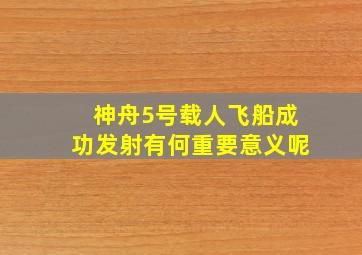 神舟5号载人飞船成功发射有何重要意义呢